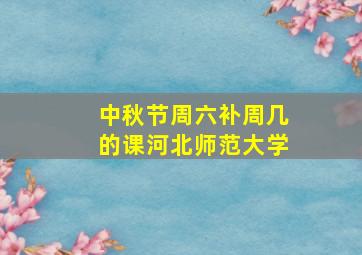 中秋节周六补周几的课河北师范大学